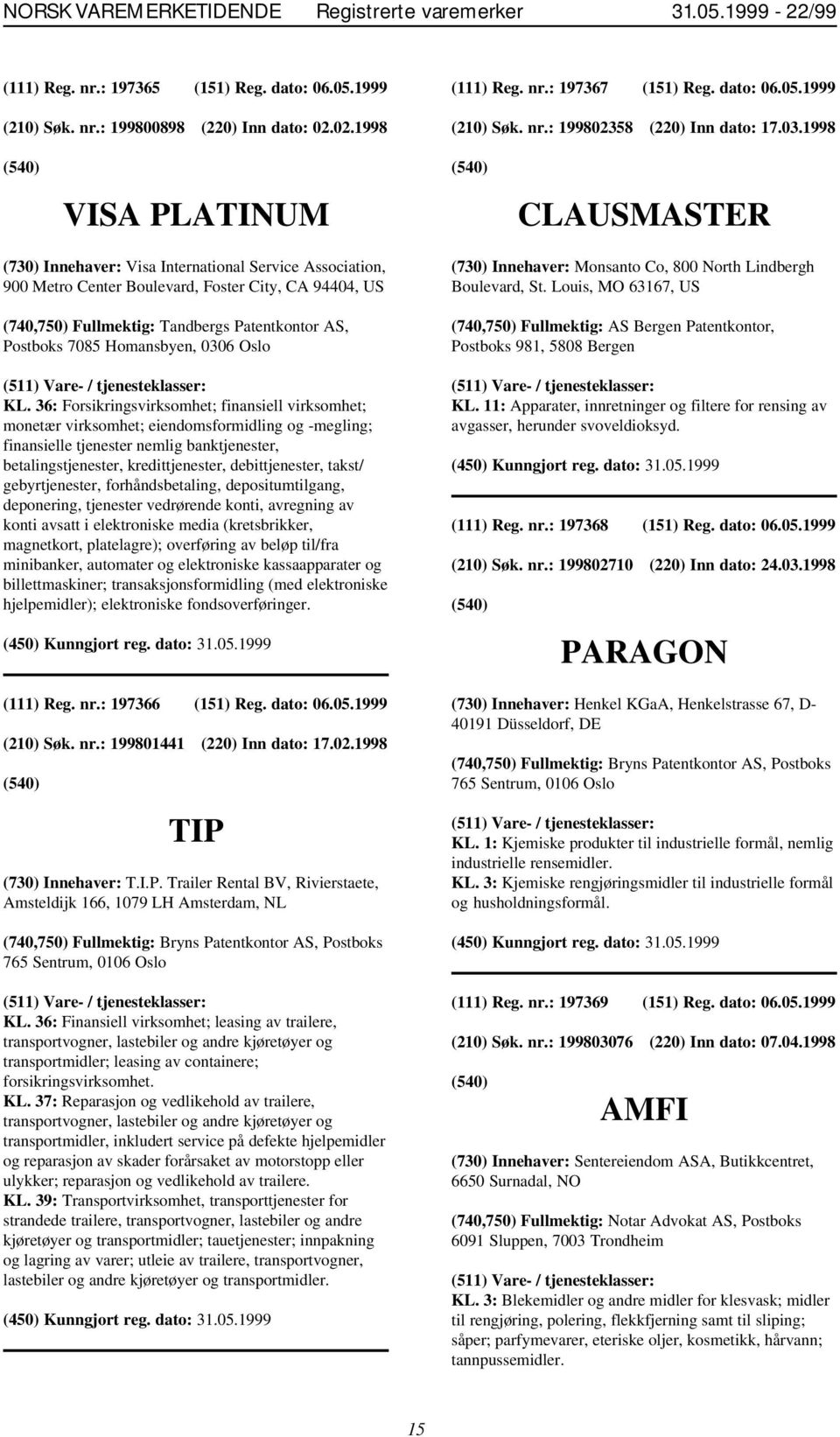 NORSK VAREMERKETIDENDE Registrerte varemerker 31.05.1999 - 22/99

(111) Reg. nr.: 197365 (151) Reg. dato: 06.05.1999

(210) Søk. nr.: 199800898 (220) Inn dato: 02.02.1998

(540)

VISA PLATINUM

(730) Innehaver: Visa International Service Association, 900 Metro Center Boulevard, Foster City, CA 94404, US

(740,750) Fullmektig: Tandbergs Patentkontor AS, Postboks 7085 Homansbyen, 0306 Oslo

(511) Vare- / tjenesteklasser:
KL. 36: Forsikringsvirksomhet; finansiell virksomhet; monetær virksomhet; eiendomsformidling og -megling; finansielle tjenester nemlig banktjenester, betalingstjenester, kredittjenester, debittjenester, takst/ gebyrtjenester, forhåndsbetaling, depositumtilgang, deponering, tjenester vedrørende konti, avregning av konti avsatt i elektroniske media (kretsbrikker, magnetkort, platelagre); overføring av beløp til/fra minibanker, automater og elektroniske kassaapparater og billettmaskiner; transaksjonsformidling (med elektroniske hjelpemidler); elektroniske fondsoverføringer.

(450) Kunngjort reg. dato: 31.05.1999

(111) Reg. nr.: 197366 (151) Reg. dato: 06.05.1999

(210) Søk. nr.: 199801441 (220) Inn dato: 17.02.1998

(540)

TIP

(730) Innehaver: T.I.P. Trailer Rental BV, Rivierstaete, Amsteldijk 166, 1079 LH Amsterdam, NL

(740,750) Fullmektig: Bryns Patentkontor AS, Postboks 765 Sentrum, 0106 Oslo

(511) Vare- / tjenesteklasser:
KL. 36: Finansiell virksomhet; leasing av trailere, transportvogner, lastebiler og andre kjøretøyer og transportmidler; leasing av containere; forsikringsvirksomhet.
KL. 37: Reparasjon og vedlikehold av trailere, transportvogner, lastebiler og andre kjøretøyer og transportmidler, inkludert service på defekte hjelpemidler og reparasjon av skader forårsaket av motorstopp eller ulykker; reparasjon og vedlikehold av trailere.
KL. 39: Transportvirksomhet, transporttjenester for strandede trailere, transportvogner, lastebiler og andre kjøretøyer og transportmidler; tauetjenester; innpakning og lagring av varer; utleie av trailere, transportvogner, lastebiler og andre kjøretøyer og transportmidler.

(450) Kunngjort reg. dato: 31.05.1999

(111) Reg. nr.: 197367 (151) Reg. dato: 06.05.1999

(210) Søk. nr.: 199802358 (220) Inn dato: 17.03.1998

(540)

CLAUSMASTER

(730) Innehaver: Monsanto Co, 800 North Lindbergh Boulevard, St. Louis, MO 63167, US

(740,750) Fullmektig: AS Bergen Patentkontor, Postboks 981, 5808 Bergen

(511) Vare- / tjenesteklasser:
KL. 11: Apparater, innretninger og filtere for rensing av avgasser, herunder svoveldioksyd.

(450) Kunngjort reg. dato: 31.05.1999

(111) Reg. nr.: 197368 (151) Reg. dato: 06.05.1999

(210) Søk. nr.: 199802710 (220) Inn dato: 24.03.1998

(540)

PARAGON

(730) Innehaver: Henkel KGaA, Henkelstrasse 67, D-40191 Düsseldorf, DE

(740,750) Fullmektig: Bryns Patentkontor AS, Postboks 765 Sentrum, 0106 Oslo

(511) Vare- / tjenesteklasser:
KL. 1: Kjemiske produkter til industrielle formål, nemlig industrielle rensemidler.
KL. 3: Kjemiske rengjøringsmidler til industrielle formål og husholdningsformål.

(450) Kunngjort reg. dato: 31.05.1999

(111) Reg. nr.: 197369 (151) Reg. dato: 06.05.1999

(210) Søk. nr.: 199803076 (220) Inn dato: 07.04.1998

(540)

AMFI

(730) Innehaver: Sentereiendom ASA, Butikkcentret, 6650 Surnadal, NO

(740,750) Fullmektig: Notar Advokat AS, Postboks 6091 Sluppen, 7003 Trondheim

(511) Vare- / tjenesteklasser:
KL. 3: Blekemidler og andre midler for klesvask; midler til rengjøring, polering, flekkfjerning samt til sliping; såper; parfymevarer, eteriske oljer, kosmetikk, hårvann; tannpussemidler.

15